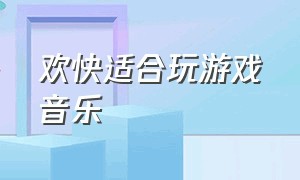 欢快适合玩游戏音乐